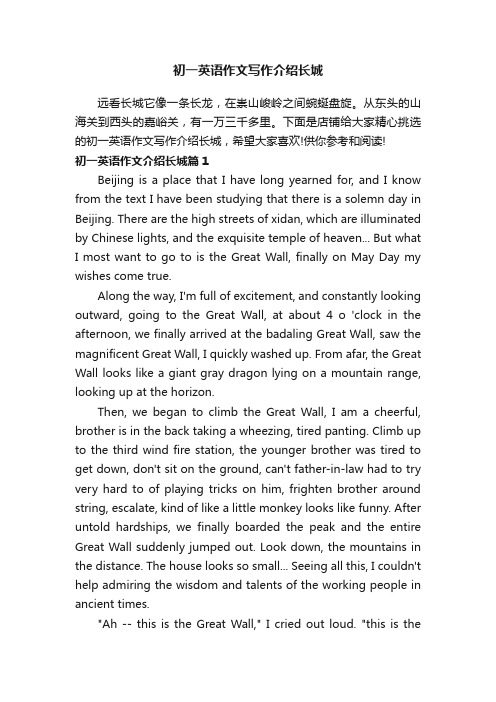 初一英语作文写作介绍长城

远看长城它像一条长龙，在崇山峻岭之间蜿蜒盘旋。从东头的山海关到西头的嘉峪关，有一万三千多里。下面是店铺给大家精心挑选的初一英语作文写作介绍长城，希望大家喜欢!供你参考和阅读!

初一英语作文介绍长城篇1

Beijing is a place that I have long yearned for, and I know from the text I have been studying that there is a solemn day in Beijing. There are the high streets of xidan, which are illuminated by Chinese lights, and the exquisite temple of heaven... But what I most want to go to is the Great Wall, finally on May Day my wishes come true.

Along the way, I'm full of excitement, and constantly looking outward, going to the Great Wall, at about 4 o 'clock in the afternoon, we finally arrived at the badaling Great Wall, saw the magnificent Great Wall, I quickly washed up. From afar, the Great Wall looks like a giant gray dragon lying on a mountain range, looking up at the horizon.

Then, we began to climb the Great Wall, I am a cheerful, brother is in the back taking a wheezing, tired panting. Climb up to the third wind fire station, the younger brother was tired to get down, don't sit on the ground, can't father-in-law had to try very hard to of playing tricks on him, frighten brother around string, escalate, kind of like a little monkey looks like funny. After untold hardships, we finally boarded the peak and the entire Great Wall suddenly jumped out. Look down, the mountains in the distance. The house looks so small... Seeing all this, I couldn't help admiring the wisdom and talents of the working people in ancient times.

"Ah -- this is the Great Wall," I cried out loud. "this is the